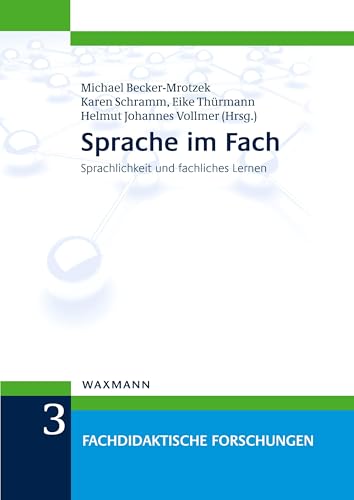 Michael Becker-Mrotzek
Karen Schramm, Eike Thürmann
Helmut Johannes Vollmer (Hrsg.)

Sprache im Fach

Sprachlichkeit und fachliches Lernen

WAXMANN

3

FACHDIDAKTISCHE FORSCHUNGEN